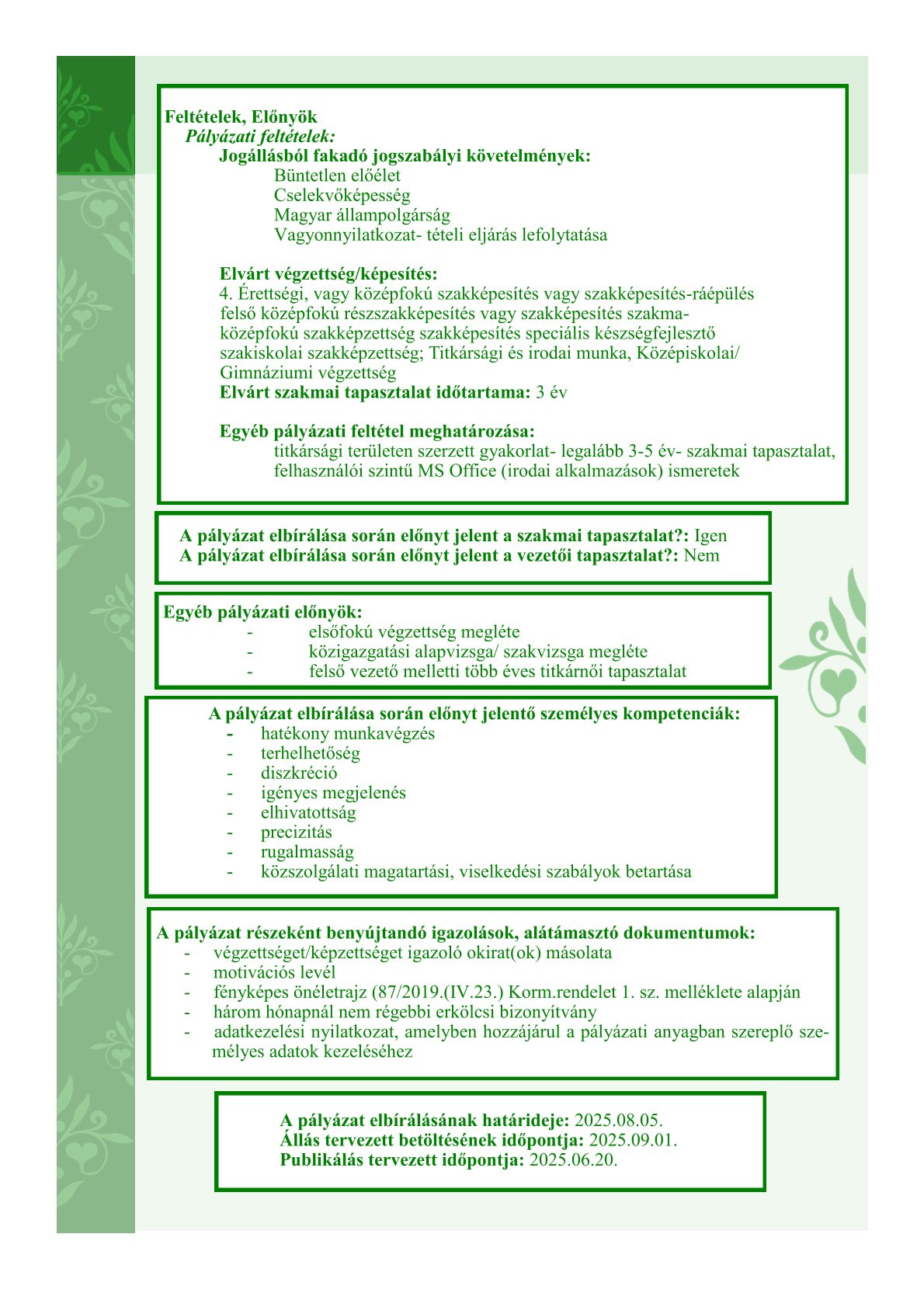 Feltételek, Előnyök
Pályázati feltételek:
Jogállásból fakadó jogszabályi követelmények:
Büntetlen előélet
Cselekvőképesség
Magyar állampolgárság
Vagyonnyilatkozat- tételi eljárás lefolytatása

Elvárt végzettség/képesítés:
4. Érettségi, vagy középfokú szakképesítés vagy szakképesítés-ráépülés felső középfokú részszakképesítés vagy szakképesítés szakma-középfokú szakképzettség szakképesítés speciális készségfejlesztő szakiskolai szakképzettség; Titkársági és irodai munka, Középiskolai/ Gimnáziumi végzettség
Elvárt szakmai tapasztalat időtartama: 3 év

Egyéb pályázati feltétel meghatározása:
titkársági területen szerzett gyakorlat- legalább 3-5 év- szakmai tapasztalat, felhasználói szintű MS Office (irodai alkalmazások) ismeretek

A pályázat elbírálása során előnyt jelent a szakmai tapasztalat?: Igen
A pályázat elbírálása során előnyt jelent a vezetői tapasztalat?: Nem

Egyéb pályázati előnyök:
- elsőfokú végzettség megléte
- közigazgatási alapvizsga/ szakvizsga megléte
- felső vezető melletti több éves titkárnői tapasztalat

A pályázat elbírálása során előnyt jelentő személyes kompetenciák:
- hatékony munkavégzés
- terhelhetőség
- diszkréció
- igényes megjelenés
- elhivatottság
- precizitás
- rugalmasság
- közszolgálati magatartási, viselkedési szabályok betartása

A pályázat részeként benyújtandó igazolások, alátámasztó dokumentumok:
- végzettséget/képzettséget igazoló okirat(ok) másolata
- motivációs levél
- fényképes önéletrajz (87/2019.(IV.23.) Korm.rendelet 1. sz. melléklete alapján
- három hónapnál nem régebbi erkölcsi bizonyítvány
- adatkezelési nyilatkozat, amelyben hozzájárul a pályázati anyagban szereplő személyes adatok kezeléséhez

A pályázat elbírálásának határideje: 2025.08.05.
Állás tervezett betöltésének időpontja: 2025.09.01.
Publikálás tervezett időpontja: 2025.06.20.